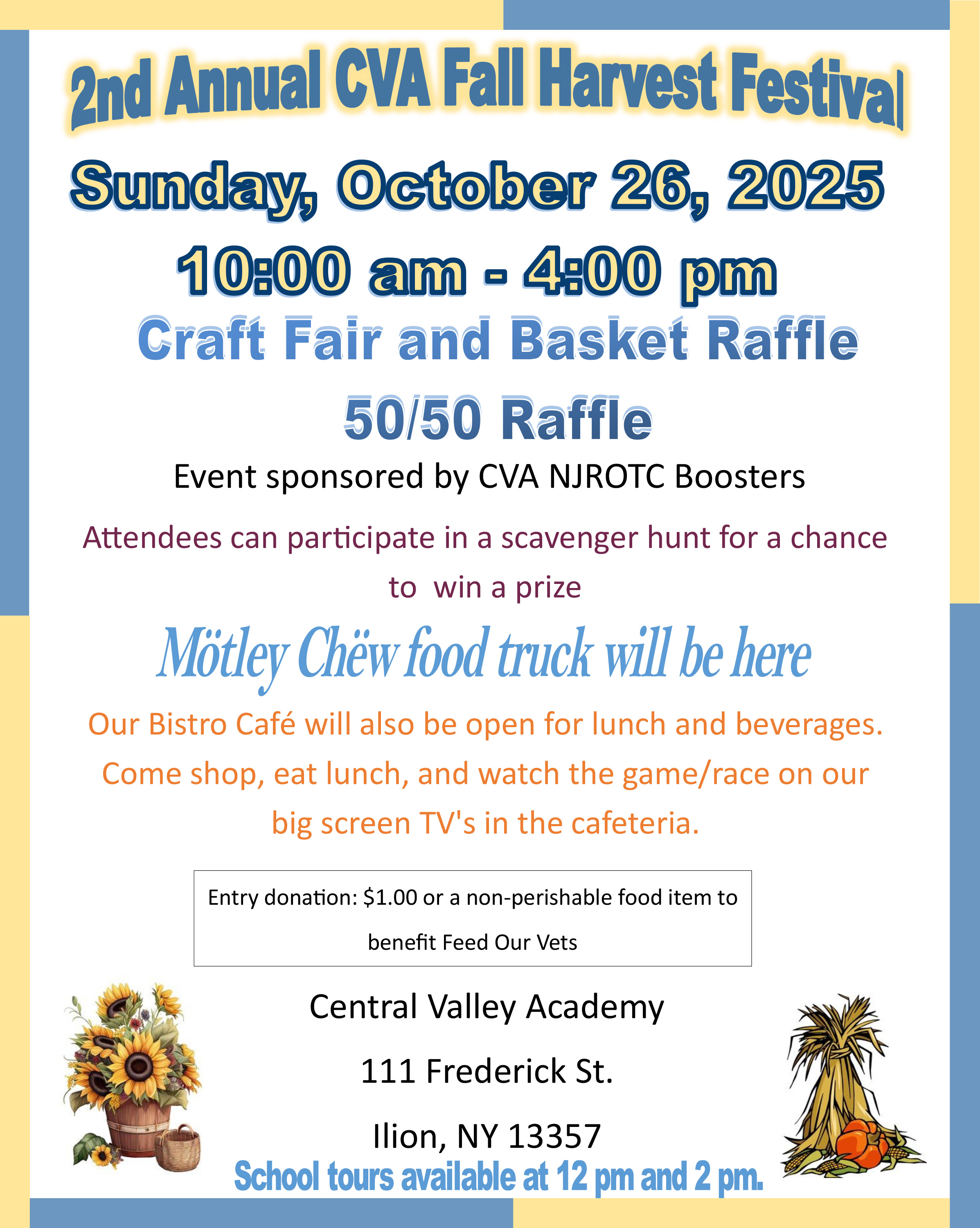 2nd Annual CVA Fall Harvest Festival

Sunday, October 26, 2025

10:00 am - 4:00 pm

Craft Fair and Basket Raffle

50/50 Raffle

Event sponsored by CVA NJROTC Boosters

Attendees can participate in a scavenger hunt for a chance to win a prize

Mötley Chëw food truck will be here

Our Bistro Café will also be open for lunch and beverages. Come shop, eat lunch, and watch the game/race on our big screen TV's in the cafeteria.

Entry donation: $1.00 or a non-perishable food item to benefit Feed Our Vets

Central Valley Academy

111 Frederick St.

Ilion, NY 13357

School tours available at 12 pm and 2 pm.